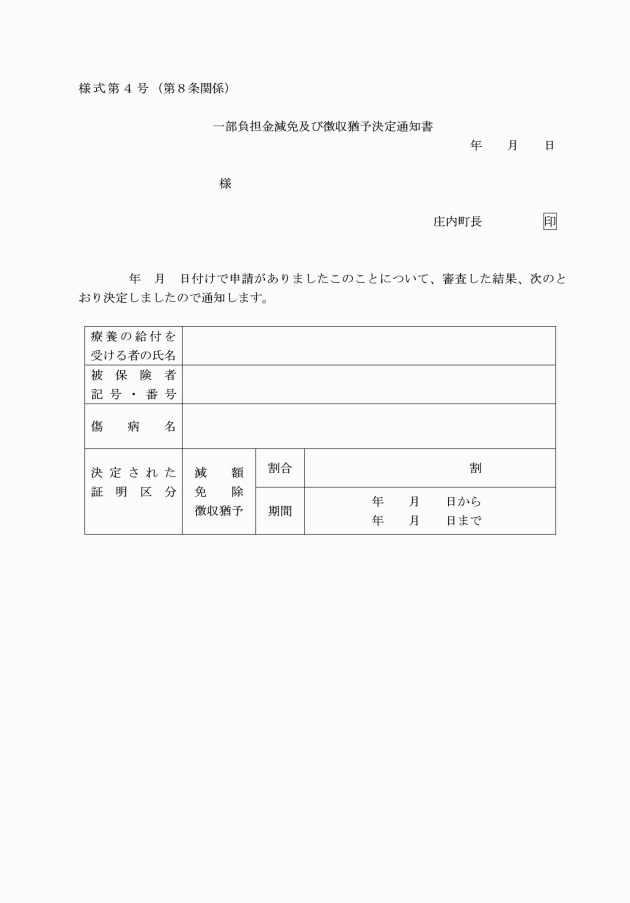 様式第４号（第８条関係）

一部負担金減免及び徴収猶予決定通知書

年　月　日

様

庄内町長　印

年　月　日付けで申請がありましたこのことについて、審査した結果、次のとおり決定しましたので通知します。

| 療養の給付を受ける者の氏名 | | | |
|---|---|---|---|
| 被保険者記号・番号 | | | |
| 傷病名 | | | |
| 決定された証明区分 | 減額 免除 徴収猶予 | 割合 | 割 |
| | | 期間 | 年　月　日から 年　月　日まで |